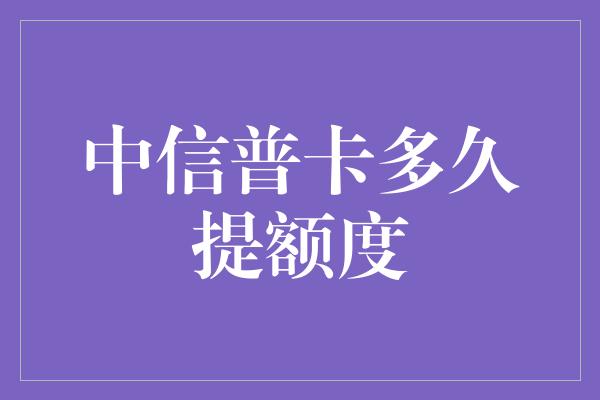 中信普卡多久提额度